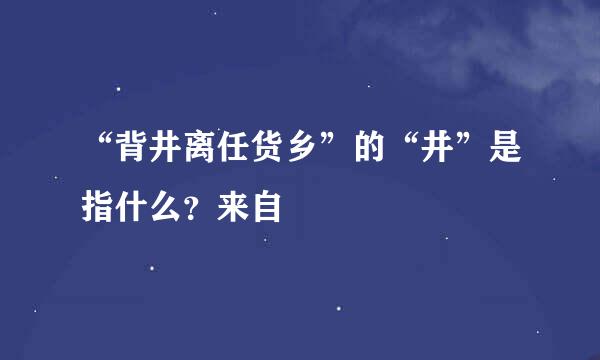 “背井离任货乡”的“井”是指什么？来自